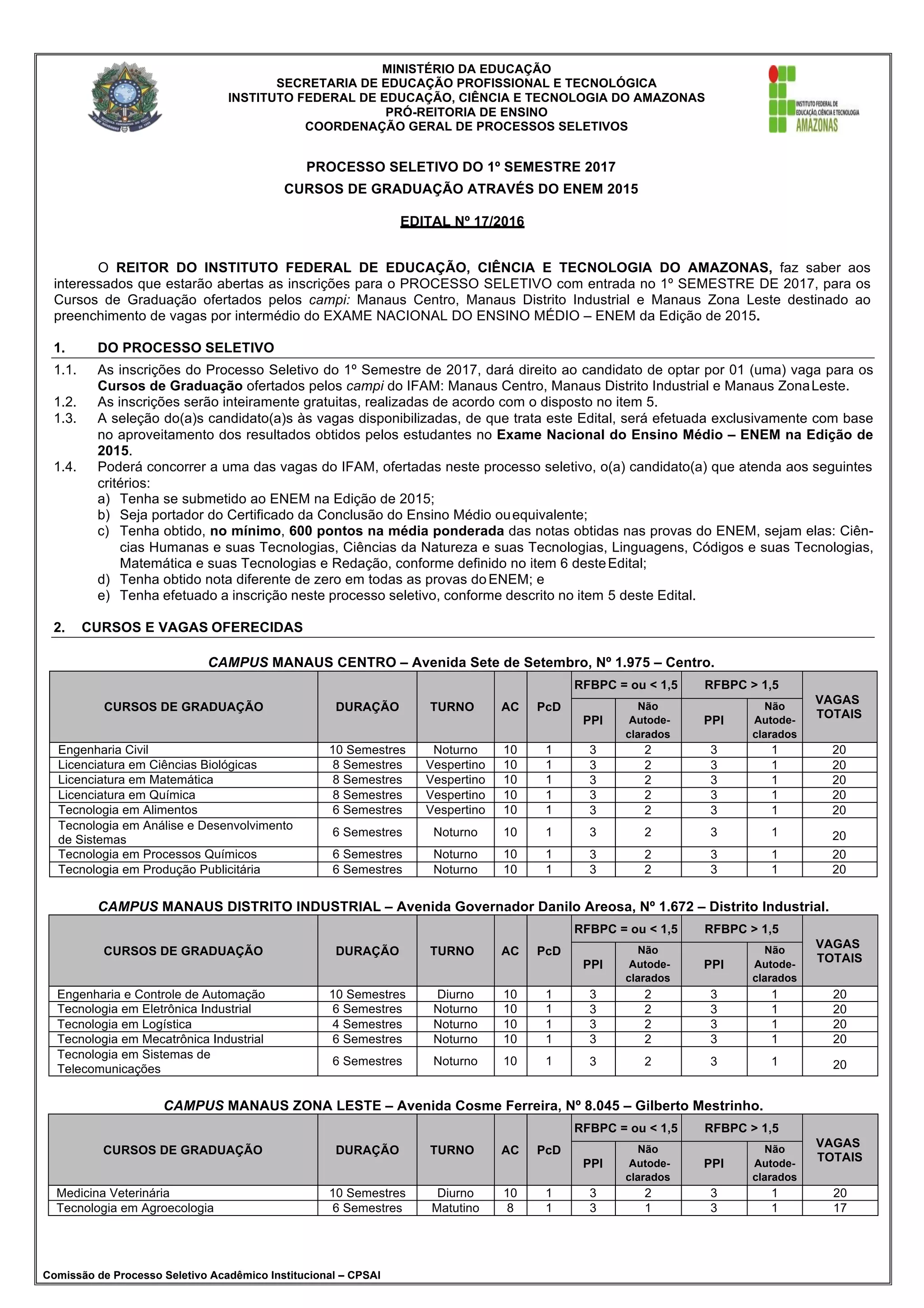 MINISTÉRIO DA EDUCAÇÃO
SECRETARIA DE EDUCAÇÃO PROFISSIONAL E TECNOLÓGICA
INSTITUTO FEDERAL DE EDUCAÇÃO, CIÊNCIA E TECNOLOGIA DO AMAZONAS
PRÓ-REITORIA DE ENSINO
COORDENAÇÃO GERAL DE PROCESSOS SELETIVOS

INSTITUTO FEDERAL DE EDUCAÇÃO, CIÊNCIA E TECNOLOGIA AMAZONAS

PROCESSO SELETIVO DO 1º SEMESTRE 2017
CURSOS DE GRADUAÇÃO ATRAVÉS DO ENEM 2015

EDITAL Nº 17/2016

O REITOR DO INSTITUTO FEDERAL DE EDUCAÇÃO, CIÊNCIA E TECNOLOGIA DO AMAZONAS, faz saber aos interessados que estarão abertas as inscrições para o PROCESSO SELETIVO com entrada no 1º SEMESTRE DE 2017, para os Cursos de Graduação ofertados pelos campi: Manaus Centro, Manaus Distrito Industrial e Manaus Zona Leste destinado ao preenchimento de vagas por intermédio do EXAME NACIONAL DO ENSINO MÉDIO – ENEM da Edição de 2015.

1. DO PROCESSO SELETIVO

1.1. As inscrições do Processo Seletivo do 1º Semestre de 2017, dará direito ao candidato de optar por 01 (uma) vaga para os Cursos de Graduação ofertados pelos campi do IFAM: Manaus Centro, Manaus Distrito Industrial e Manaus Zona Leste.
1.2. As inscrições serão inteiramente gratuitas, realizadas de acordo com o disposto no item 5.
1.3. A seleção do(a)s candidato(a)s às vagas disponibilizadas, de que trata este Edital, será efetuada exclusivamente com base no aproveitamento dos resultados obtidos pelos estudantes no Exame Nacional do Ensino Médio – ENEM na Edição de 2015.
1.4. Poderá concorrer a uma das vagas do IFAM, ofertadas neste processo seletivo, o(a) candidato(a) que atenda aos seguintes critérios:
a) Tenha se submetido ao ENEM na Edição de 2015;
b) Seja portador do Certificado da Conclusão do Ensino Médio ou equivalente;
c) Tenha obtido, no mínimo, 600 pontos na média ponderada das notas obtidas nas provas do ENEM, sejam elas: Ciências Humanas e suas Tecnologias, Ciências da Natureza e suas Tecnologias, Linguagens, Códigos e suas Tecnologias, Matemática e suas Tecnologias e Redação, conforme definido no item 6 deste Edital;
d) Tenha obtido nota diferente de zero em todas as provas do ENEM; e
e) Tenha efetuado a inscrição neste processo seletivo, conforme descrito no item 5 deste Edital.

2. CURSOS E VAGAS OFERECIDAS

CAMPUS MANAUS CENTRO – Avenida Sete de Setembro, Nº 1.975 – Centro.

| CURSOS DE GRADUAÇÃO | DURAÇÃO | TURNO | AC | PcD | RFBPC = ou < 1,5 PPI | RFBPC = ou < 1,5 Não Autodeclarados | RFBPC > 1,5 PPI | RFBPC > 1,5 Não Autodeclarados | VAGAS TOTAIS |
|---|---|---|---|---|---|---|---|---|---|
| Engenharia Civil | 10 Semestres | Noturno | 10 | 1 | 3 | 2 | 3 | 1 | 20 |
| Licenciatura em Ciências Biológicas | 8 Semestres | Vespertino | 10 | 1 | 3 | 2 | 3 | 1 | 20 |
| Licenciatura em Matemática | 8 Semestres | Vespertino | 10 | 1 | 3 | 2 | 3 | 1 | 20 |
| Licenciatura em Química | 8 Semestres | Vespertino | 10 | 1 | 3 | 2 | 3 | 1 | 20 |
| Tecnologia em Alimentos | 6 Semestres | Vespertino | 10 | 1 | 3 | 2 | 3 | 1 | 20 |
| Tecnologia em Análise e Desenvolvimento de Sistemas | 6 Semestres | Noturno | 10 | 1 | 3 | 2 | 3 | 1 | 20 |
| Tecnologia em Processos Químicos | 6 Semestres | Noturno | 10 | 1 | 3 | 2 | 3 | 1 | 20 |
| Tecnologia em Produção Publicitária | 6 Semestres | Noturno | 10 | 1 | 3 | 2 | 3 | 1 | 20 |

CAMPUS MANAUS DISTRITO INDUSTRIAL – Avenida Governador Danilo Areosa, Nº 1.672 – Distrito Industrial.

| CURSOS DE GRADUAÇÃO | DURAÇÃO | TURNO | AC | PcD | RFBPC = ou < 1,5 PPI | RFBPC = ou < 1,5 Não Autodeclarados | RFBPC > 1,5 PPI | RFBPC > 1,5 Não Autodeclarados | VAGAS TOTAIS |
|---|---|---|---|---|---|---|---|---|---|
| Engenharia e Controle de Automação | 10 Semestres | Diurno | 10 | 1 | 3 | 2 | 3 | 1 | 20 |
| Tecnologia em Eletrônica Industrial | 6 Semestres | Noturno | 10 | 1 | 3 | 2 | 3 | 1 | 20 |
| Tecnologia em Logística | 4 Semestres | Noturno | 10 | 1 | 3 | 2 | 3 | 1 | 20 |
| Tecnologia em Mecatrônica Industrial | 6 Semestres | Noturno | 10 | 1 | 3 | 2 | 3 | 1 | 20 |
| Tecnologia em Sistemas de Telecomunicações | 6 Semestres | Noturno | 10 | 1 | 3 | 2 | 3 | 1 | 20 |

CAMPUS MANAUS ZONA LESTE – Avenida Cosme Ferreira, Nº 8.045 – Gilberto Mestrinho.

| CURSOS DE GRADUAÇÃO | DURAÇÃO | TURNO | AC | PcD | RFBPC = ou < 1,5 PPI | RFBPC = ou < 1,5 Não Autodeclarados | RFBPC > 1,5 PPI | RFBPC > 1,5 Não Autodeclarados | VAGAS TOTAIS |
|---|---|---|---|---|---|---|---|---|---|
| Medicina Veterinária | 10 Semestres | Diurno | 10 | 1 | 3 | 2 | 3 | 1 | 20 |
| Tecnologia em Agroecologia | 6 Semestres | Matutino | 8 | 1 | 3 | 1 | 3 | 1 | 17 |

Comissão de Processo Seletivo Acadêmico Institucional – CPSAI